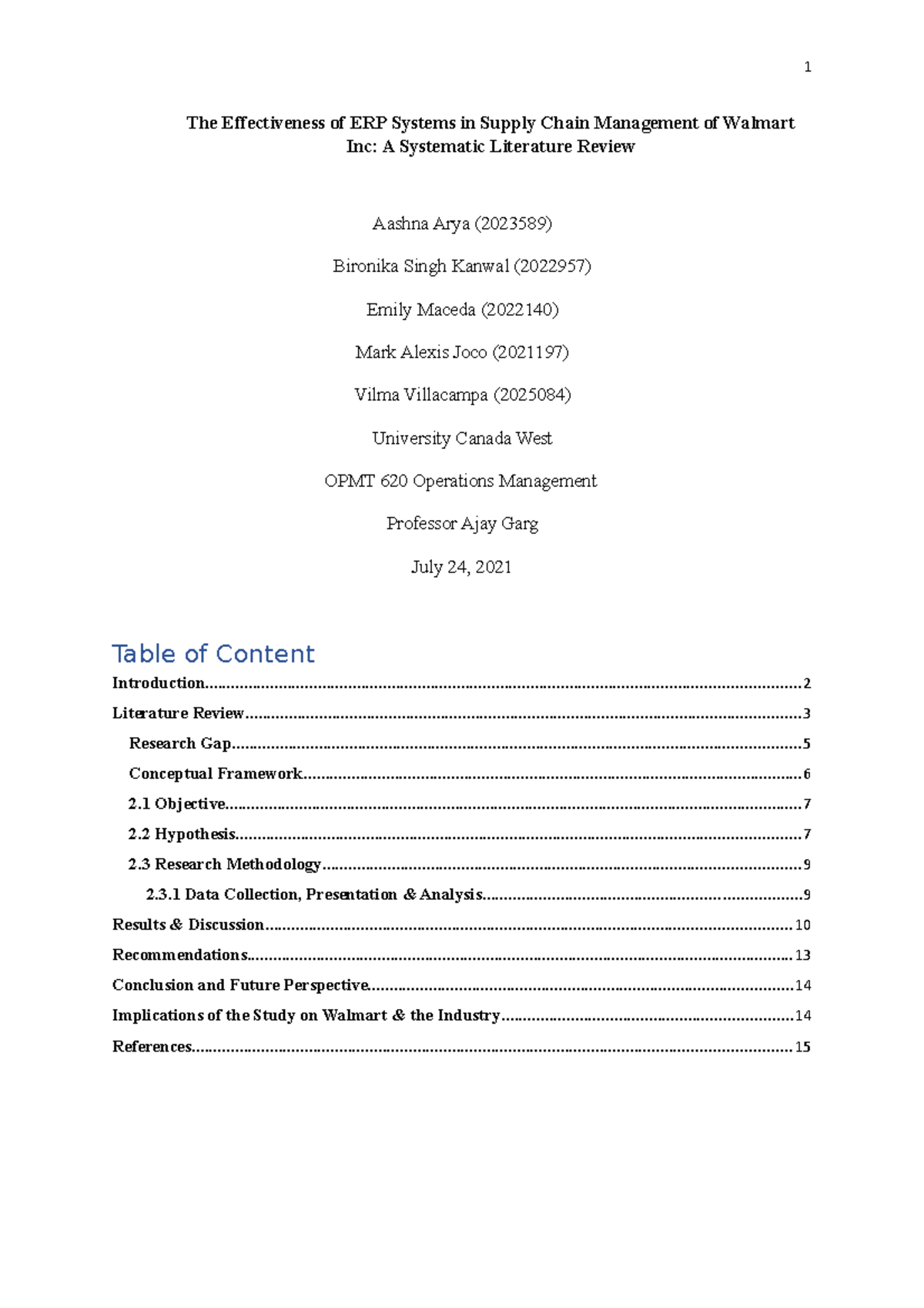 1

The Effectiveness of ERP Systems in Supply Chain Management of Walmart Inc: A Systematic Literature Review

Aashna Arya (2023589)

Bironika Singh Kanwal (2022957)

Emily Maceda (2022140)

Mark Alexis Joco (2021197)

Vilma Villacampa (2025084)

University Canada West

OPMT 620 Operations Management

Professor Ajay Garg

July 24, 2021

Table of Content

Introduction 2
Literature Review 3
Research Gap 5
Conceptual Framework 6
2.1 Objective 7
2.2 Hypothesis 7
2.3 Research Methodology 9
2.3.1 Data Collection, Presentation & Analysis 9
Results & Discussion 10
Recommendations 13
Conclusion and Future Perspective 14
Implications of the Study on Walmart & the Industry 14
References 15